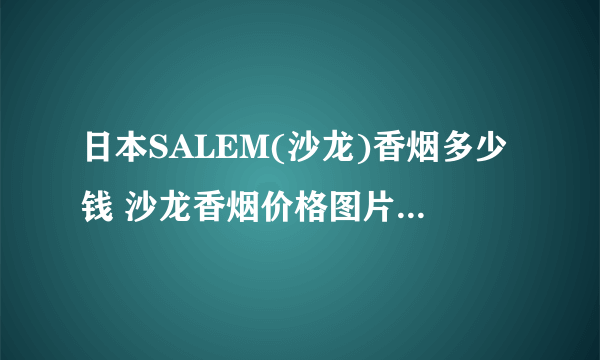 日本SALEM(沙龙)香烟多少钱 沙龙香烟价格图片...